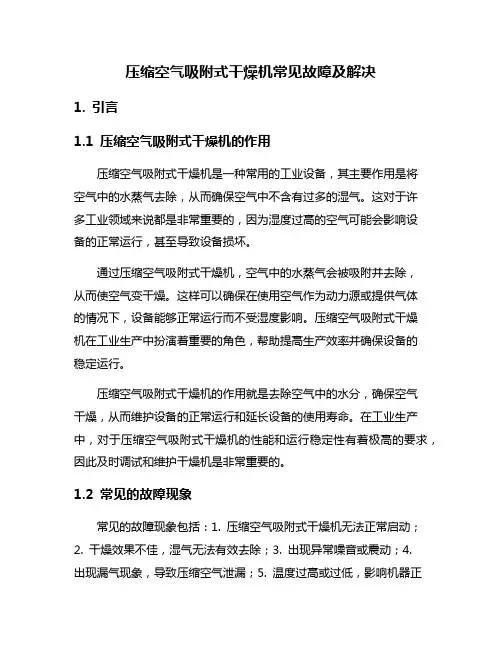 压缩空气吸附式干燥机常见故障及解决

1. 引言

1.1 压缩空气吸附式干燥机的作用

压缩空气吸附式干燥机是一种常用的工业设备，其主要作用是将空气中的水蒸气去除，从而确保空气中不含有过多的湿气。这对于许多工业领域来说都是非常重要的，因为湿度过高的空气可能会影响设备的正常运行，甚至导致设备损坏。

通过压缩空气吸附式干燥机，空气中的水蒸气会被吸附并去除，从而使空气变干燥。这样可以确保在使用空气作为动力源或提供气体的情况下，设备能够正常运行而不受湿度影响。压缩空气吸附式干燥机在工业生产中扮演着重要的角色，帮助提高生产效率并确保设备的稳定运行。

压缩空气吸附式干燥机的作用就是去除空气中的水分，确保空气干燥，从而维护设备的正常运行和延长设备的使用寿命。在工业生产中，对于压缩空气吸附式干燥机的性能和运行稳定性有着极高的要求，因此及时调试和维护干燥机是非常重要的。

1.2 常见的故障现象

常见的故障现象包括：1. 压缩空气吸附式干燥机无法正常启动；2. 干燥效果不佳，湿气无法有效去除；3. 出现异常噪音或震动；4. 出现漏气现象，导致压缩空气泄漏；5. 温度过高或过低，影响机器正